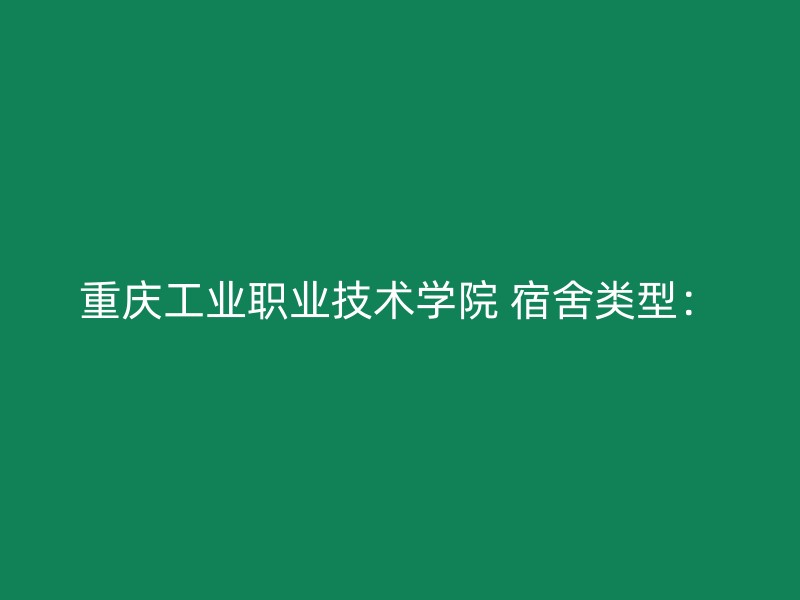 重庆工业职业技术学院 宿舍类型：